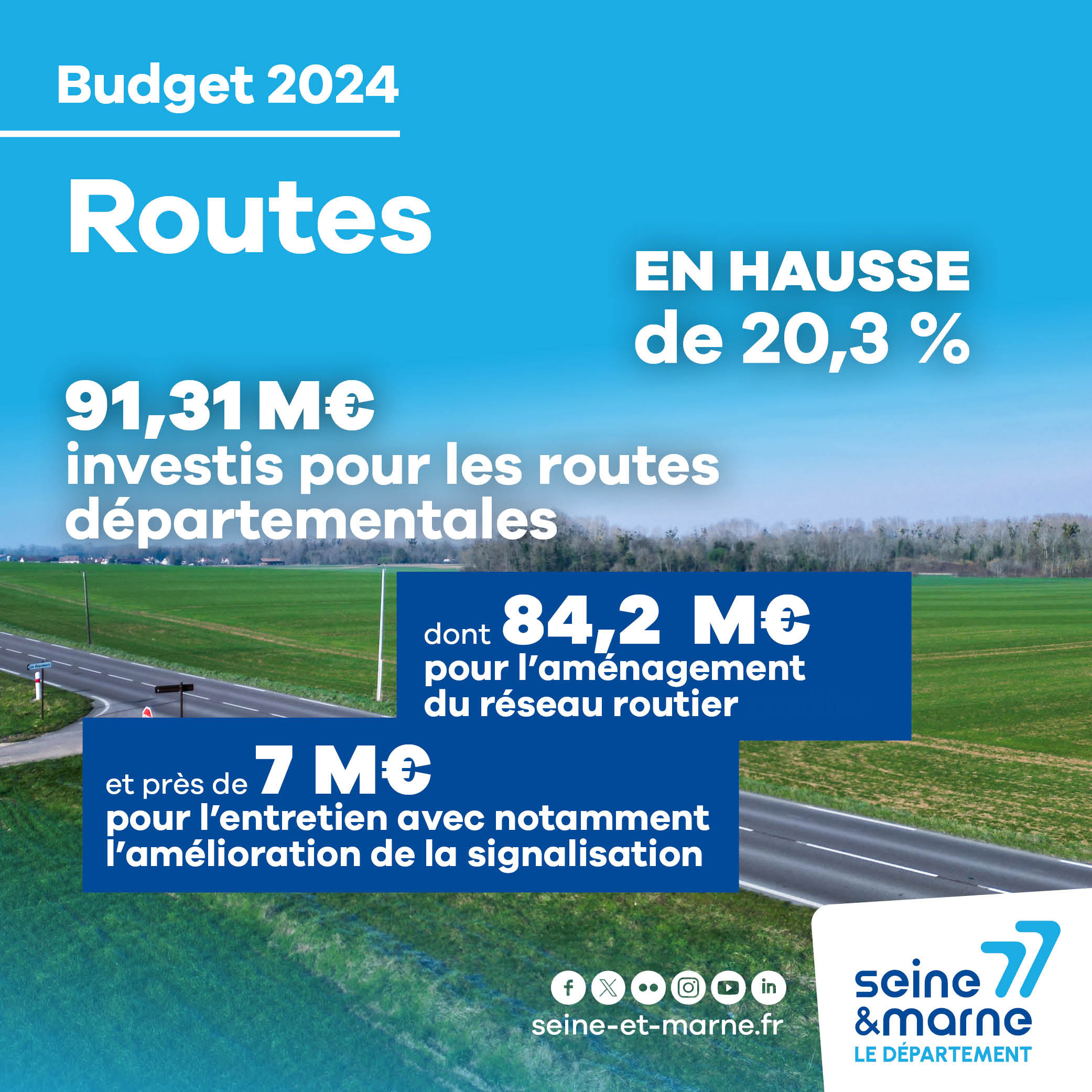 Budget 2024

Routes

EN HAUSSE de 20,3 %

91,31 M€ investis pour les routes départementales

dont 84,2 M€ pour l'aménagement du réseau routier

et près de 7 M€ pour l'entretien avec notamment l'amélioration de la signalisation

seine-et-marne.fr

seine 77 &marne LE DÉPARTEMENT